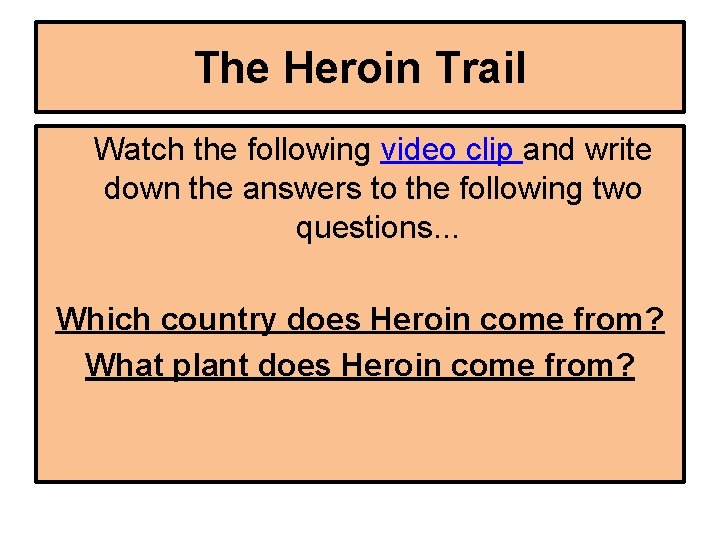 The Heroin Trail

Watch the following video clip and write down the answers to the following two questions...

Which country does Heroin come from?

What plant does Heroin come from?